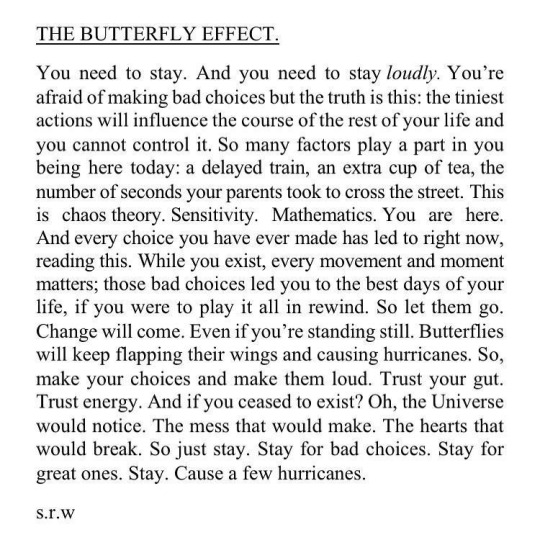 THE BUTTERFLY EFFECT.

You need to stay. And you need to stay loudly. You're afraid of making bad choices but the truth is this: the tiniest actions will influence the course of the rest of your life and you cannot control it. So many factors play a part in you being here today: a delayed train, an extra cup of tea, the number of seconds your parents took to cross the street. This is chaos theory. Sensitivity. Mathematics. You are here. And every choice you have ever made has led to right now, reading this. While you exist, every movement and moment matters; those bad choices led you to the best days of your life, if you were to play it all in rewind. So let them go. Change will come. Even if you're standing still. Butterflies will keep flapping their wings and causing hurricanes. So, make your choices and make them loud. Trust your gut. Trust energy. And if you ceased to exist? Oh, the Universe would notice. The mess that would make. The hearts that would break. So just stay. Stay for bad choices. Stay for great ones. Stay. Cause a few hurricanes.

s.r.w